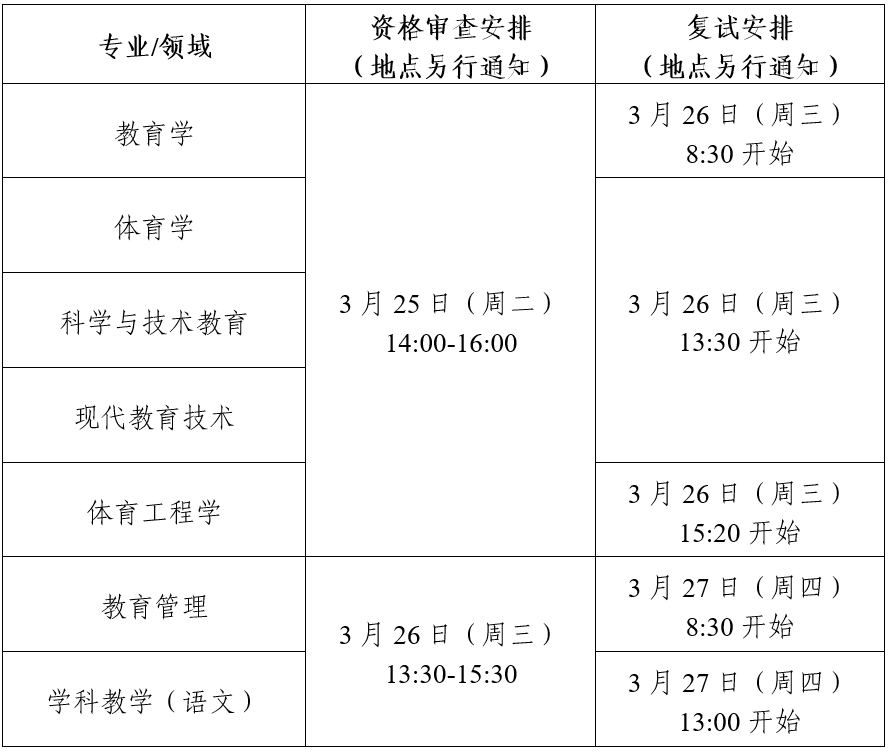 | 专业/领域 | 资格审查安排（地点另行通知） | 复试安排（地点另行通知） |
|---|---|---|
| 教育学 | 3月25日（周二）14:00-16:00 | 3月26日（周三）8:30开始 |
| 体育学 |  | 3月26日（周三）13:30开始 |
| 科学与技术教育 |  |  |
| 现代教育技术 |  |  |
| 体育工程学 |  | 3月26日（周三）15:20开始 |
| 教育管理 | 3月26日（周三）13:30-15:30 | 3月27日（周四）8:30开始 |
| 学科教学（语文） |  | 3月27日（周四）13:00开始 |